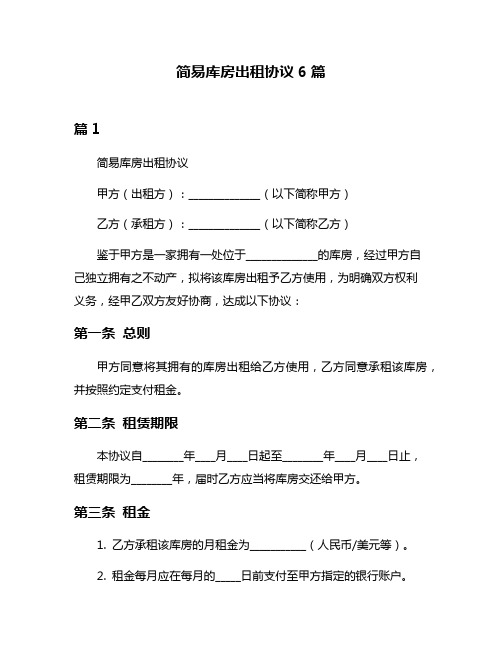 简易库房出租协议 6 篇

篇 1

简易库房出租协议

甲方（出租方）：______________（以下简称甲方）

乙方（承租方）：______________（以下简称乙方）

鉴于甲方是一家拥有一处位于______________的库房，经过甲方自己独立拥有之不动产，拟将该库房出租予乙方使用，为明确双方权利义务，经甲乙双方友好协商，达成以下协议：

第一条 总则

甲方同意将其拥有的库房出租给乙方使用，乙方同意承租该库房，并按照约定支付租金。

第二条 租赁期限

本协议自________年____月____日起至________年____月____日止，租赁期限为________年，届时乙方应当将库房交还给甲方。

第三条 租金

1. 乙方承租该库房的月租金为___________（人民币/美元等）。

2. 租金每月应在每月的_____日前支付至甲方指定的银行账户。